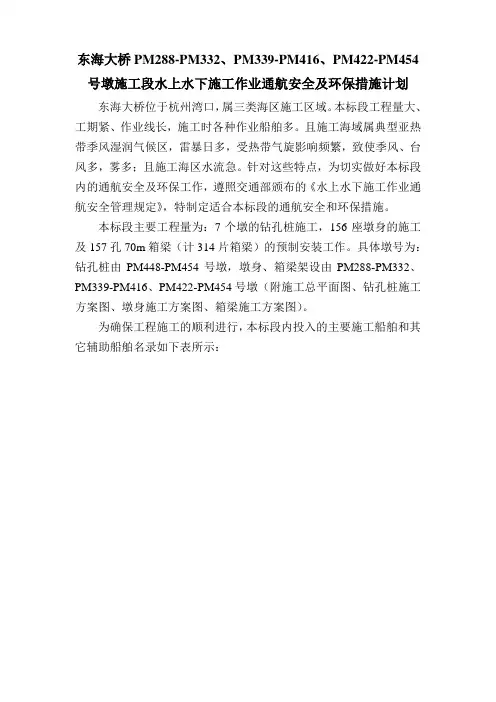 东海大桥 PM288-PM332、PM339-PM416、PM422-PM454 号墩施工段水上水下施工作业通航安全及环保措施计划

东海大桥位于杭州湾口，属三类海区施工区域。本标段工程量大、工期紧、作业线长，施工时各种作业船舶多。且施工海域属典型亚热带季风湿润气候区，雷暴日多，受热带气旋影响频繁，致使季风、台风多，雾多；且施工海区水流急。针对这些特点，为切实做好本标段内的通航安全及环保工作，遵照交通部颁布的《水上水下施工作业通航安全管理规定》，特制定适合本标段的通航安全和环保措施。

本标段主要工程量为：7 个墩的钻孔桩施工，156 座墩身的施工及 157 孔 70m 箱梁（计 314 片箱梁）的预制安装工作。具体墩号为：钻孔桩由 PM448-PM454 号墩，墩身、箱梁架设由 PM288-PM332、PM339-PM416、PM422-PM454 号墩（附施工总平面图、钻孔桩施工方案图、墩身施工方案图、箱梁施工方案图）。

为确保工程施工的顺利进行，本标段内投入的主要施工船舶和其它辅助船舶名录如下表所示：